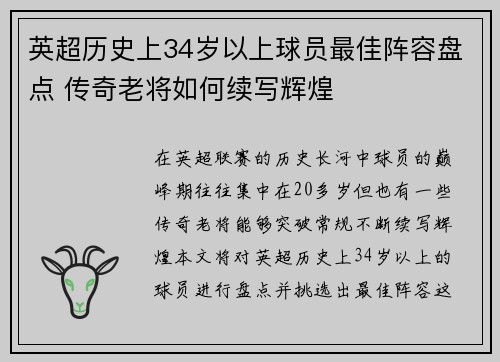 英超历史上34岁以上球员最佳阵容盘点 传奇老将如何续写辉煌

在英超联赛的历史长河中球员的巅峰期往往集中在20多岁但也有一些传奇老将能够突破常规不断续写辉煌本文将对英超历史上34岁以上的球员进行盘点并挑选出最佳阵容这